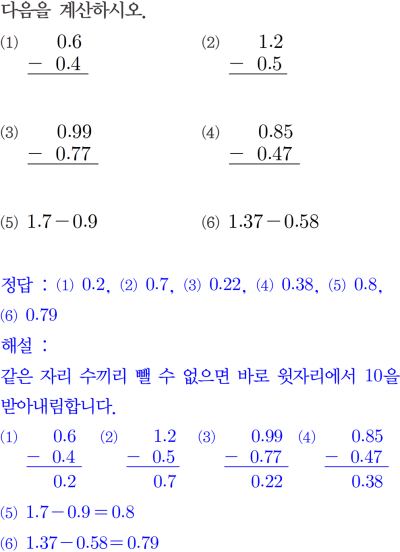 다음을 계산하시오.

(1) $\begin{array}{r} 0.6 \\ -\ 0.4 \\ \hline \end{array}$

(2) $\begin{array}{r} 1.2 \\ -\ 0.5 \\ \hline \end{array}$

(3) $\begin{array}{r} 0.99 \\ -\ 0.77 \\ \hline \end{array}$

(4) $\begin{array}{r} 0.85 \\ -\ 0.47 \\ \hline \end{array}$

(5) $1.7-0.9$

(6) $1.37-0.58$

정답 : (1) 0.2, (2) 0.7, (3) 0.22, (4) 0.38, (5) 0.8, (6) 0.79

해설 :

같은 자리 수끼리 뺄 수 없으면 바로 윗자리에서 10을 받아내림합니다.

(1) $\begin{array}{r} 0.6 \\ -\ 0.4 \\ \hline 0.2 \end{array}$

(2) $\begin{array}{r} 1.2 \\ -\ 0.5 \\ \hline 0.7 \end{array}$

(3) $\begin{array}{r} 0.99 \\ -\ 0.77 \\ \hline 0.22 \end{array}$

(4) $\begin{array}{r} 0.85 \\ -\ 0.47 \\ \hline 0.38 \end{array}$

(5) $1.7-0.9=0.8$

(6) $1.37-0.58=0.79$